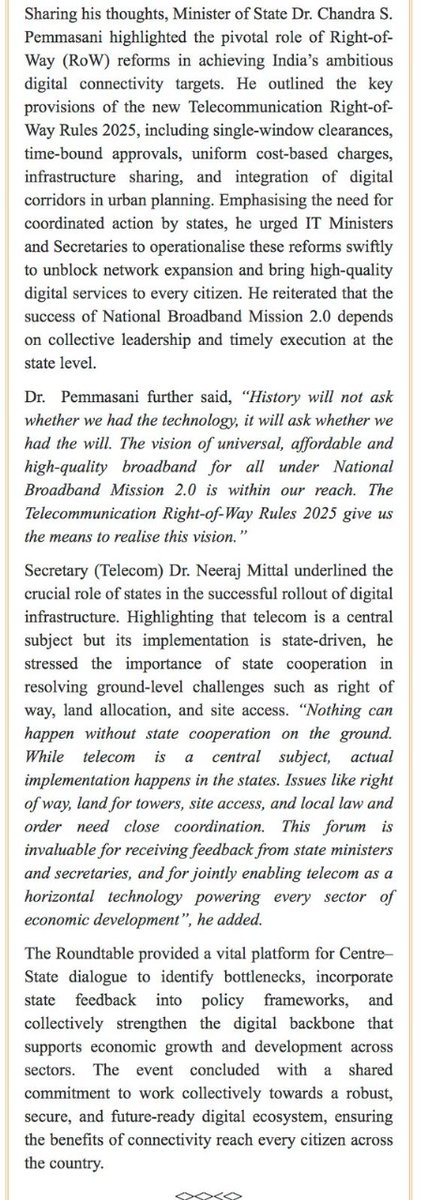 Sharing his thoughts, Minister of State Dr. Chandra S. Pemmasani highlighted the pivotal role of Right-of-Way (RoW) reforms in achieving India's ambitious digital connectivity targets. He outlined the key provisions of the new Telecommunication Right-of-Way Rules 2025, including single-window clearances, time-bound approvals, uniform cost-based charges, infrastructure sharing, and integration of digital corridors in urban planning. Emphasising the need for coordinated action by states, he urged IT Ministers and Secretaries to operationalise these reforms swiftly to unblock network expansion and bring high-quality digital services to every citizen. He reiterated that the success of National Broadband Mission 2.0 depends on collective leadership and timely execution at the state level.

Dr. Pemmasani further said, "History will not ask whether we had the technology, it will ask whether we had the will. The vision of universal, affordable and high-quality broadband for all under National Broadband Mission 2.0 is within our reach. The Telecommunication Right-of-Way Rules 2025 give us the means to realise this vision."

Secretary (Telecom) Dr. Neeraj Mittal underlined the crucial role of states in the successful rollout of digital infrastructure. Highlighting that telecom is a central subject but its implementation is state-driven, he stressed the importance of state cooperation in resolving ground-level challenges such as right of way, land allocation, and site access. "Nothing can happen without state cooperation on the ground. While telecom is a central subject, actual implementation happens in the states. Issues like right of way, land for towers, site access, and local law and order need close coordination. This forum is invaluable for receiving feedback from state ministers and secretaries, and for jointly enabling telecom as a horizontal technology powering every sector of economic development", he added.

The Roundtable provided a vital platform for Centre–State dialogue to identify bottlenecks, incorporate state feedback into policy frameworks, and collectively strengthen the digital backbone that supports economic growth and development across sectors. The event concluded with a shared commitment to work collectively towards a robust, secure, and future-ready digital ecosystem, ensuring the benefits of connectivity reach every citizen across the country.

<><><>